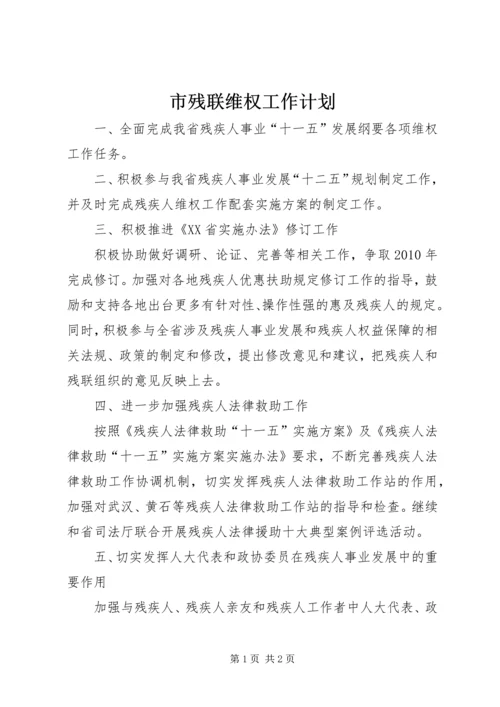 市残联维权工作计划

一、全面完成我省残疾人事业“十一五”发展纲要各项维权工作任务。

二、积极参与我省残疾人事业发展“十二五”规划制定工作，并及时完成残疾人维权工作配套实施方案的制定工作。

三、积极推进《XX省实施办法》修订工作

积极协助做好调研、论证、完善等相关工作，争取2010年完成修订。加强对各地残疾人优惠扶助规定修订工作的指导，鼓励和支持各地出台更多有针对性、操作性强的惠及残疾人的规定。同时，积极参与全省涉及残疾人事业发展和残疾人权益保障的相关法规、政策的制定和修改，提出修改意见和建议，把残疾人和残联组织的意见反映上去。

四、进一步加强残疾人法律救助工作

按照《残疾人法律救助“十一五”实施方案》及《残疾人法律救助“十一五”实施方案实施办法》要求，不断完善残疾人法律救助工作协调机制，切实发挥残疾人法律救助工作站的作用，加强对武汉、黄石等残疾人法律救助工作站的指导和检查。继续和省司法厅联合开展残疾人法律援助十大典型案例评选活动。

五、切实发挥人大代表和政协委员在残疾人事业发展中的重要作用

加强与残疾人、残疾人亲友和残疾人工作者中人大代表、政

第1页 共2页